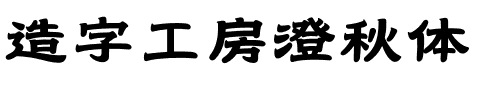 造字工房澄秋体